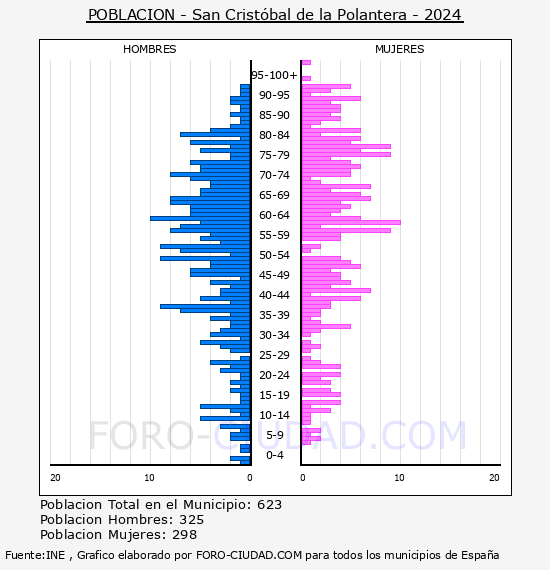 POBLACION - San Cristóbal de la Polantera - 2024

HOMBRES

MUJERES

95-100+
90-95
85-90
80-84
75-79
70-74
65-69
60-64
55-59
50-54
45-49
40-44
35-39
30-34
25-29
20-24
15-19
10-14
5-9
0-4

20 10 0

0 10 20

FORO-CIUDAD.COM

Poblacion Total en el Municipio: 623
Poblacion Hombres: 325
Poblacion Mujeres: 298

Fuente:INE , Grafico elaborado por FORO-CIUDAD.COM para todos los municipios de España